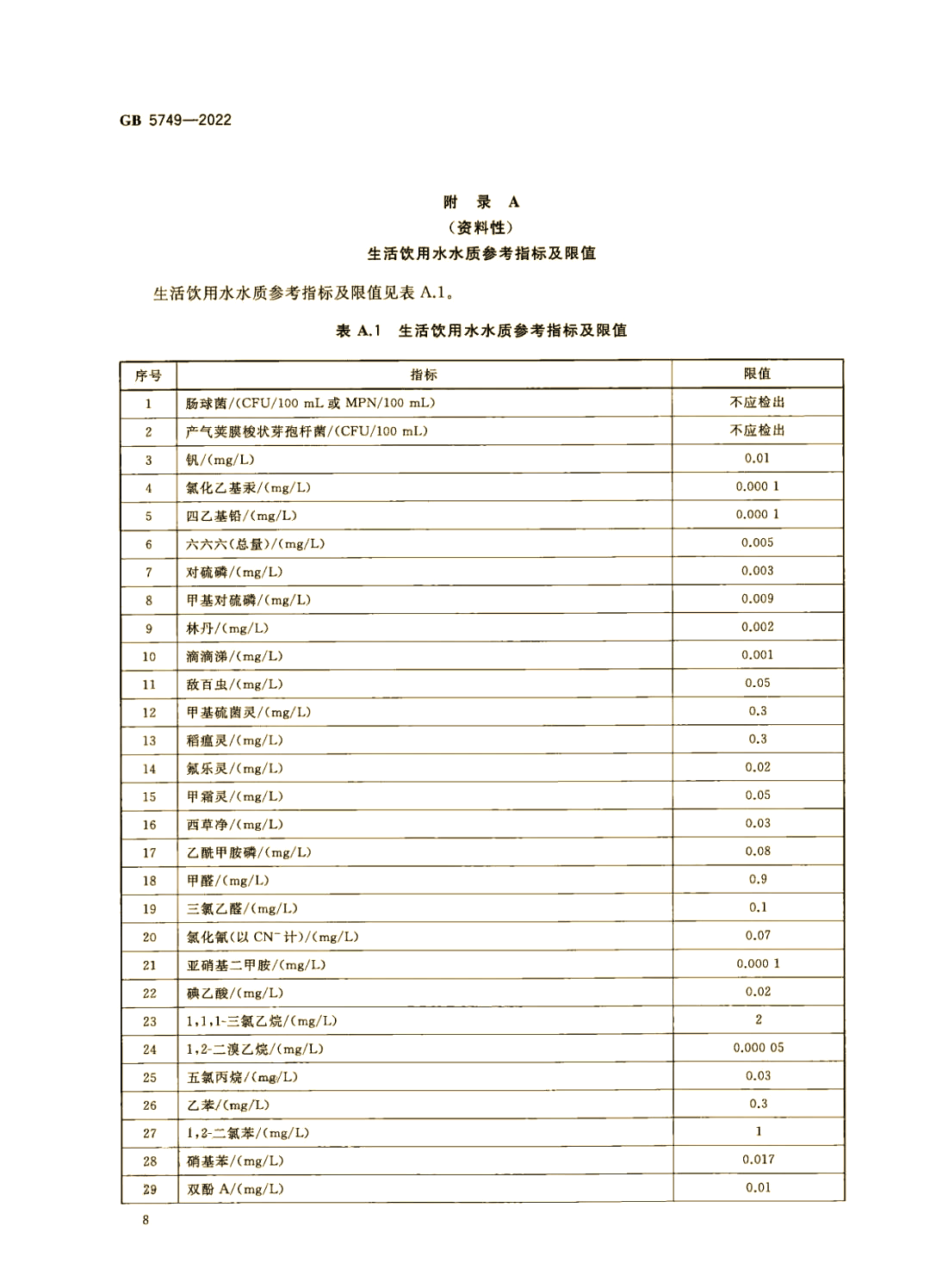 GB 5749—2022

附　录　A
（资料性）
生活饮用水水质参考指标及限值

生活饮用水水质参考指标及限值见表 A.1。

表 A.1　生活饮用水水质参考指标及限值

| 序号 | 指标 | 限值 |
|---|---|---|
| 1 | 肠球菌/(CFU/100 mL 或 MPN/100 mL) | 不应检出 |
| 2 | 产气荚膜梭状芽孢杆菌/(CFU/100 mL) | 不应检出 |
| 3 | 钒/(mg/L) | 0.01 |
| 4 | 氯化乙基汞/(mg/L) | 0.000 1 |
| 5 | 四乙基铅/(mg/L) | 0.000 1 |
| 6 | 六六六(总量)/(mg/L) | 0.005 |
| 7 | 对硫磷/(mg/L) | 0.003 |
| 8 | 甲基对硫磷/(mg/L) | 0.009 |
| 9 | 林丹/(mg/L) | 0.002 |
| 10 | 滴滴涕/(mg/L) | 0.001 |
| 11 | 敌百虫/(mg/L) | 0.05 |
| 12 | 甲基硫菌灵/(mg/L) | 0.3 |
| 13 | 稻瘟灵/(mg/L) | 0.3 |
| 14 | 氟乐灵/(mg/L) | 0.02 |
| 15 | 甲霜灵/(mg/L) | 0.05 |
| 16 | 西草净/(mg/L) | 0.03 |
| 17 | 乙酰甲胺磷/(mg/L) | 0.08 |
| 18 | 甲醛/(mg/L) | 0.9 |
| 19 | 三氯乙醛/(mg/L) | 0.1 |
| 20 | 氯化氰(以 $CN^-$ 计)/(mg/L) | 0.07 |
| 21 | 亚硝基二甲胺/(mg/L) | 0.000 1 |
| 22 | 碘乙酸/(mg/L) | 0.02 |
| 23 | 1,1,1-三氯乙烷/(mg/L) | 2 |
| 24 | 1,2-二溴乙烷/(mg/L) | 0.000 05 |
| 25 | 五氯丙烷/(mg/L) | 0.03 |
| 26 | 乙苯/(mg/L) | 0.3 |
| 27 | 1,2-二氯苯/(mg/L) | 1 |
| 28 | 硝基苯/(mg/L) | 0.017 |
| 29 | 双酚 A/(mg/L) | 0.01 |

8